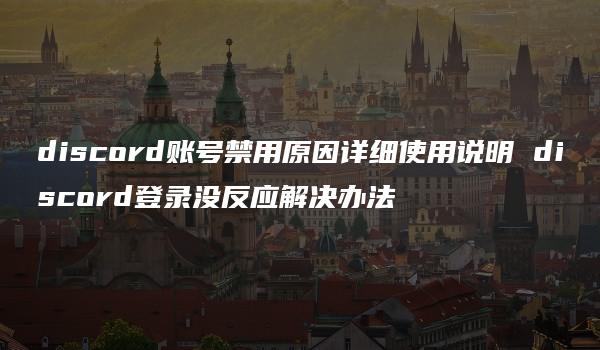 discord账号禁用原因详细使用说明 discord登录没反应解决办法